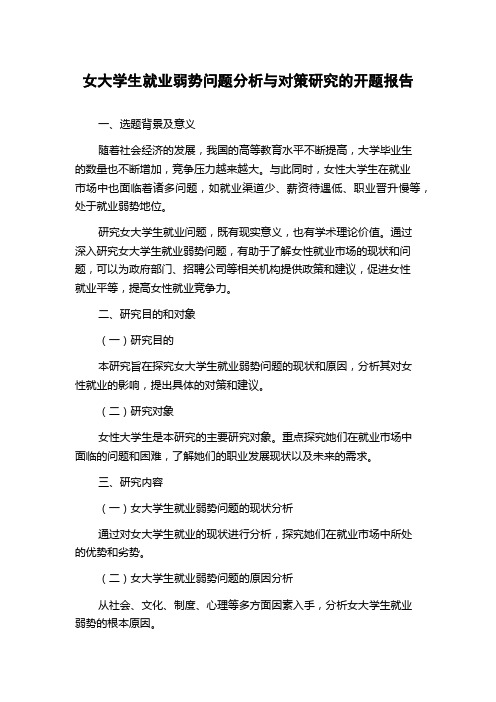 女大学生就业弱势问题分析与对策研究的开题报告

一、选题背景及意义

随着社会经济的发展，我国的高等教育水平不断提高，大学毕业生的数量也不断增加，竞争压力越来越大。与此同时，女性大学生在就业市场中也面临着诸多问题，如就业渠道少、薪资待遇低、职业晋升慢等，处于就业弱势地位。

研究女大学生就业问题，既有现实意义，也有学术理论价值。通过深入研究女大学生就业弱势问题，有助于了解女性就业市场的现状和问题，可以为政府部门、招聘公司等相关机构提供政策和建议，促进女性就业平等，提高女性就业竞争力。

二、研究目的和对象

（一）研究目的

本研究旨在探究女大学生就业弱势问题的现状和原因，分析其对女性就业的影响，提出具体的对策和建议。

（二）研究对象

女性大学生是本研究的主要研究对象。重点探究她们在就业市场中面临的问题和困难，了解她们的职业发展现状以及未来的需求。

三、研究内容

（一）女大学生就业弱势问题的现状分析

通过对女大学生就业的现状进行分析，探究她们在就业市场中所处的优势和劣势。

（二）女大学生就业弱势问题的原因分析

从社会、文化、制度、心理等多方面因素入手，分析女大学生就业弱势的根本原因。